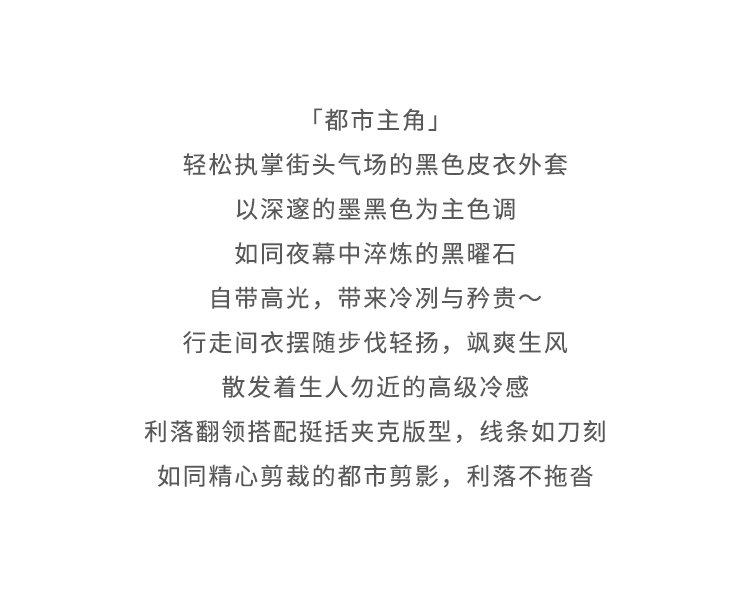 「都市主角」
轻松执掌街头气场的黑色皮衣外套
以深邃的墨黑色为主色调
如同夜幕中淬炼的黑曜石
自带高光，带来冷冽与矜贵～
行走间衣摆随步伐轻扬，飒爽生风
散发着生人勿近的高级冷感
利落翻领搭配挺括夹克版型，线条如刀刻
如同精心剪裁的都市剪影，利落不拖沓